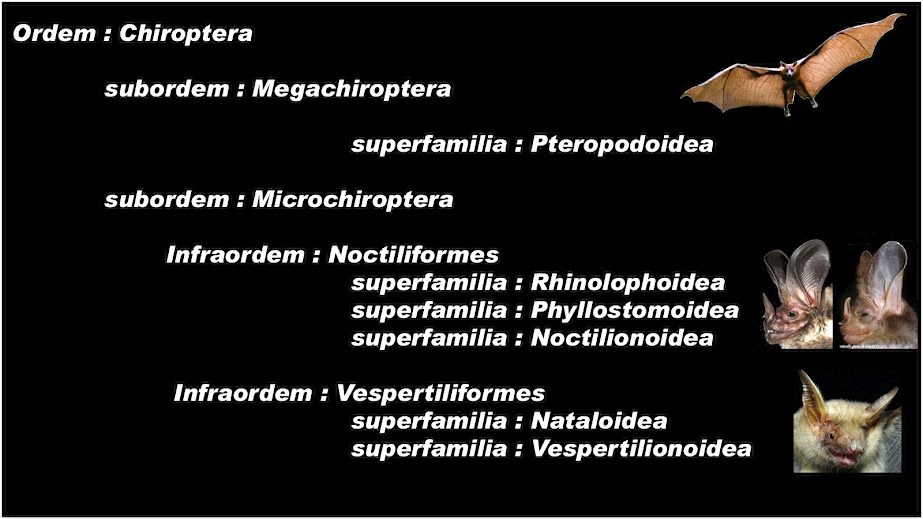 Ordem : Chiroptera

subordem : Megachiroptera

superfamilia : Pteropodoidea

subordem : Microchiroptera

Infraordem : Noctiliformes
superfamilia : Rhinolophoidea
superfamilia : Phyllostomoidea
superfamilia : Noctilionoidea

Infraordem : Vespertiliformes
superfamilia : Nataloidea
superfamilia : Vespertilionoidea